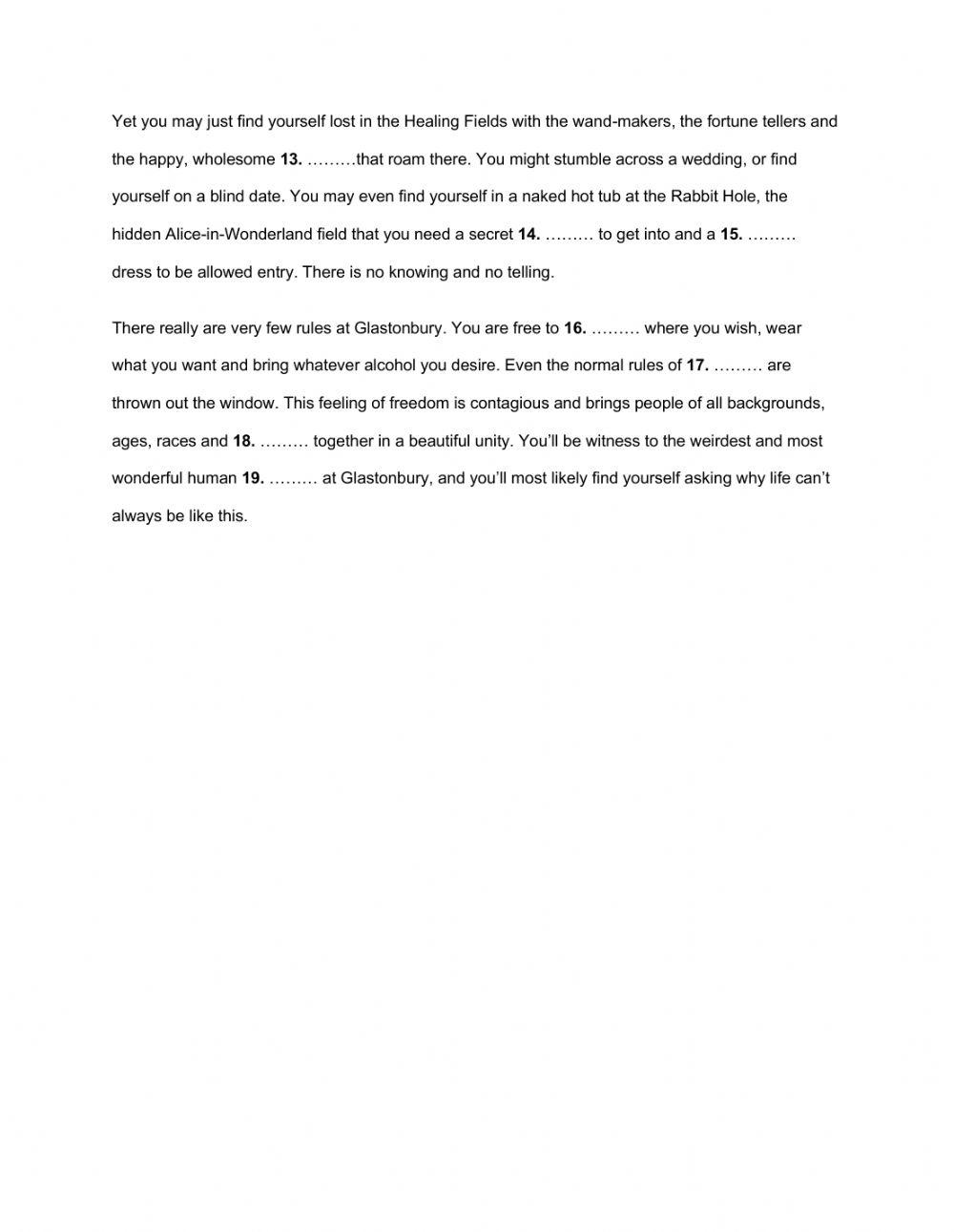 Yet you may just find yourself lost in the Healing Fields with the wand-makers, the fortune tellers and the happy, wholesome 13. ………that roam there. You might stumble across a wedding, or find yourself on a blind date. You may even find yourself in a naked hot tub at the Rabbit Hole, the hidden Alice-in-Wonderland field that you need a secret 14. ……… to get into and a 15. ……… dress to be allowed entry. There is no knowing and no telling.

There really are very few rules at Glastonbury. You are free to 16. ……… where you wish, wear what you want and bring whatever alcohol you desire. Even the normal rules of 17. ……… are thrown out the window. This feeling of freedom is contagious and brings people of all backgrounds, ages, races and 18. ……… together in a beautiful unity. You'll be witness to the weirdest and most wonderful human 19. ……… at Glastonbury, and you'll most likely find yourself asking why life can't always be like this.